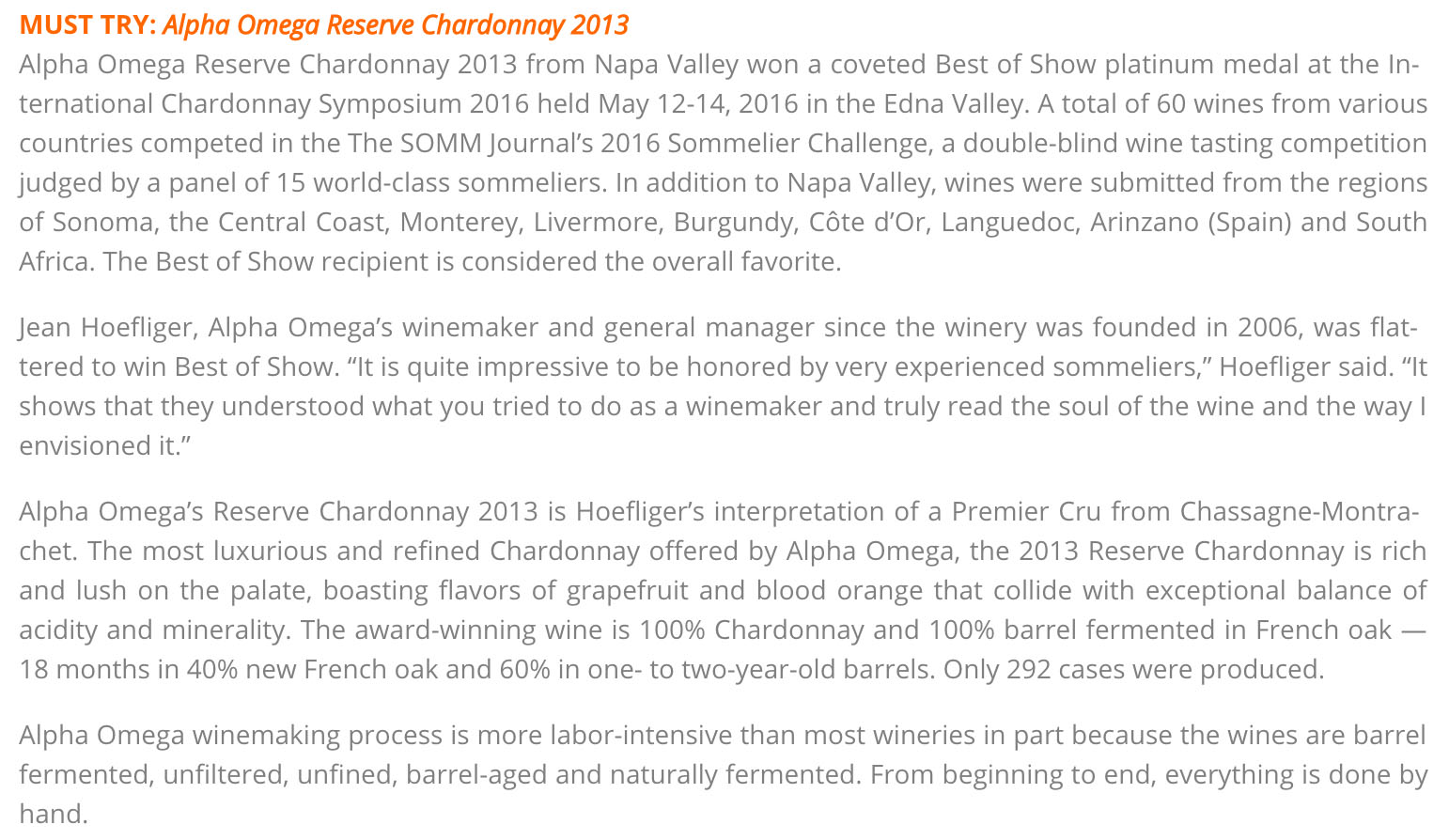 MUST TRY: Alpha Omega Reserve Chardonnay 2013

Alpha Omega Reserve Chardonnay 2013 from Napa Valley won a coveted Best of Show platinum medal at the International Chardonnay Symposium 2016 held May 12-14, 2016 in the Edna Valley. A total of 60 wines from various countries competed in the The SOMM Journal's 2016 Sommelier Challenge, a double-blind wine tasting competition judged by a panel of 15 world-class sommeliers. In addition to Napa Valley, wines were submitted from the regions of Sonoma, the Central Coast, Monterey, Livermore, Burgundy, Côte d'Or, Languedoc, Arinzano (Spain) and South Africa. The Best of Show recipient is considered the overall favorite.

Jean Hoefliger, Alpha Omega's winemaker and general manager since the winery was founded in 2006, was flattered to win Best of Show. "It is quite impressive to be honored by very experienced sommeliers," Hoefliger said. "It shows that they understood what you tried to do as a winemaker and truly read the soul of the wine and the way I envisioned it."

Alpha Omega's Reserve Chardonnay 2013 is Hoefliger's interpretation of a Premier Cru from Chassagne-Montrachet. The most luxurious and refined Chardonnay offered by Alpha Omega, the 2013 Reserve Chardonnay is rich and lush on the palate, boasting flavors of grapefruit and blood orange that collide with exceptional balance of acidity and minerality. The award-winning wine is 100% Chardonnay and 100% barrel fermented in French oak — 18 months in 40% new French oak and 60% in one- to two-year-old barrels. Only 292 cases were produced.

Alpha Omega winemaking process is more labor-intensive than most wineries in part because the wines are barrel fermented, unfiltered, unfined, barrel-aged and naturally fermented. From beginning to end, everything is done by hand.